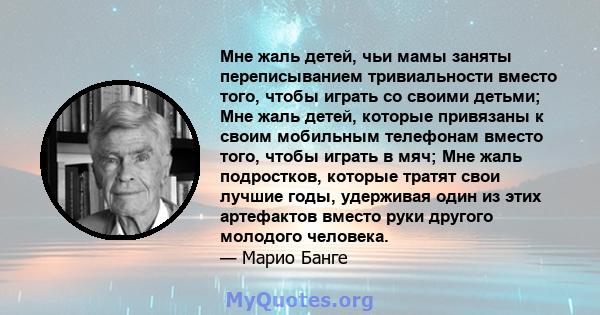 Мне жаль детей, чьи мамы заняты переписыванием тривиальности вместо того, чтобы играть со своими детьми; Мне жаль детей, которые привязаны к своим мобильным телефонам вместо того, чтобы играть в мяч; Мне жаль подростков, которые тратят свои лучшие годы, удерживая один из этих артефактов вместо руки другого молодого человека.
— Марио Банге

MyQuotes.org